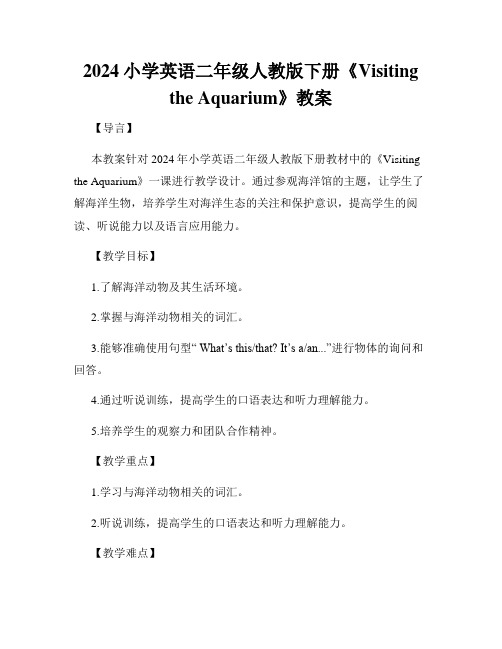 2024 小学英语二年级人教版下册《Visiting the Aquarium》教案

【导言】

本教案针对 2024 年小学英语二年级人教版下册教材中的《Visiting the Aquarium》一课进行教学设计。通过参观海洋馆的主题，让学生了解海洋生物，培养学生对海洋生态的关注和保护意识，提高学生的阅读、听说能力以及语言应用能力。

【教学目标】

1.了解海洋动物及其生活环境。

2.掌握与海洋动物相关的词汇。

3.能够准确使用句型“ What’s this/that? It’s a/an...”进行物体的询问和回答。

4.通过听说训练，提高学生的口语表达和听力理解能力。

5.培养学生的观察力和团队合作精神。

【教学重点】

1.学习与海洋动物相关的词汇。

2.听说训练，提高学生的口语表达和听力理解能力。

【教学难点】